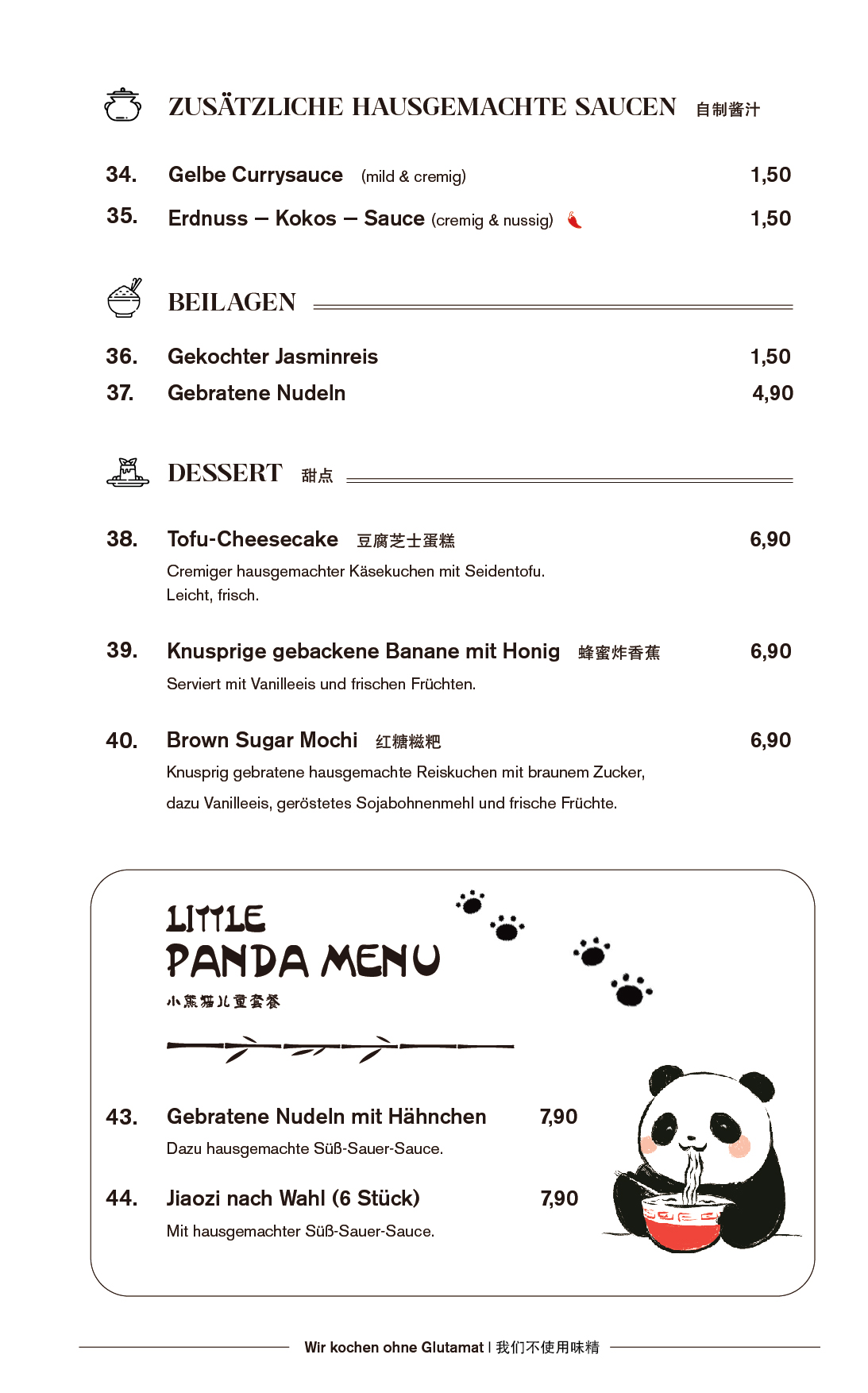 ZUSÄTZLICHE HAUSGEMACHTE SAUCEN 自制酱汁

34. Gelbe Currysauce (mild & cremig) 1,50

35. Erdnuss – Kokos – Sauce (cremig & nussig) 1,50

BEILAGEN

36. Gekochter Jasminreis 1,50

37. Gebratene Nudeln 4,90

DESSERT 甜点

38. Tofu-Cheesecake 豆腐芝士蛋糕 6,90

Cremiger hausgemachter Käsekuchen mit Seidentofu. Leicht, frisch.

39. Knusprige gebackene Banane mit Honig 蜂蜜炸香蕉 6,90

Serviert mit Vanilleeis und frischen Früchten.

40. Brown Sugar Mochi 红糖糍粑 6,90

Knusprig gebratene hausgemachte Reiskuchen mit braunem Zucker, dazu Vanilleeis, geröstetes Sojabohnenmehl und frische Früchte.

LITTLE PANDA MENU

小熊猫儿童套餐

43. Gebratene Nudeln mit Hähnchen 7,90

Dazu hausgemachte Süß-Sauer-Sauce.

44. Jiaozi nach Wahl (6 Stück) 7,90

Mit hausgemachter Süß-Sauer-Sauce.

Wir kochen ohne Glutamat | 我们不使用味精